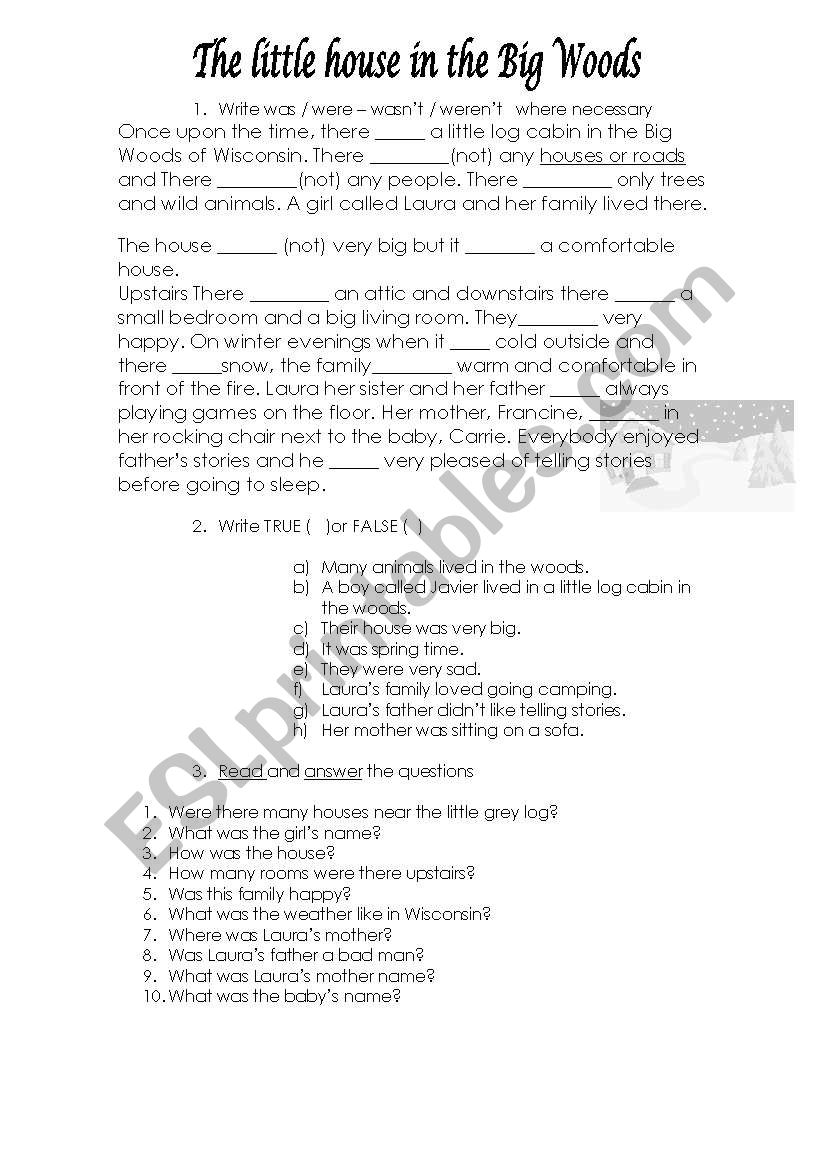 The little house in the Big Woods

1. Write was / were – wasn't / weren't where necessary

Once upon the time, there _____ a little log cabin in the Big Woods of Wisconsin. There ________(not) any houses or roads and There ________(not) any people. There _________ only trees and wild animals. A girl called Laura and her family lived there.

The house ______ (not) very big but it _______ a comfortable house.
Upstairs There ________ an attic and downstairs there ______ a small bedroom and a big living room. They________ very happy. On winter evenings when it ____ cold outside and there _____snow, the family________ warm and comfortable in front of the fire. Laura her sister and her father _____ always playing games on the floor. Her mother, Francine, _______ in her rocking chair next to the baby, Carrie. Everybody enjoyed father's stories and he _____ very pleased of telling stories before going to sleep.

2. Write TRUE ( )or FALSE ( )

a) Many animals lived in the woods.
b) A boy called Javier lived in a little log cabin in the woods.
c) Their house was very big.
d) It was spring time.
e) They were very sad.
f) Laura's family loved going camping.
g) Laura's father didn't like telling stories.
h) Her mother was sitting on a sofa.

3. Read and answer the questions

1. Were there many houses near the little grey log?
2. What was the girl's name?
3. How was the house?
4. How many rooms were there upstairs?
5. Was this family happy?
6. What was the weather like in Wisconsin?
7. Where was Laura's mother?
8. Was Laura's father a bad man?
9. What was Laura's mother name?
10. What was the baby's name?

ESLprintables.com